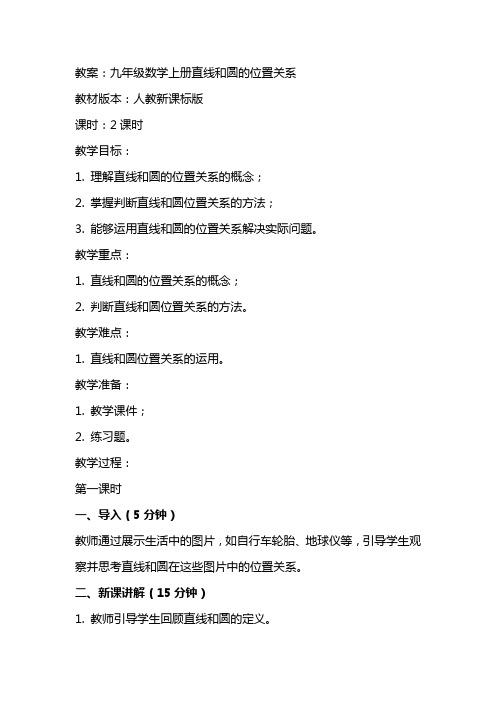 教案：九年级数学上册直线和圆的位置关系

教材版本：人教新课标版

课时：2 课时

教学目标：

1. 理解直线和圆的位置关系的概念；

2. 掌握判断直线和圆位置关系的方法；

3. 能够运用直线和圆的位置关系解决实际问题。

教学重点：

1. 直线和圆的位置关系的概念；

2. 判断直线和圆位置关系的方法。

教学难点：

1. 直线和圆位置关系的运用。

教学准备：

1. 教学课件；

2. 练习题。

教学过程：

第一课时

一、导入（5 分钟）

教师通过展示生活中的图片，如自行车轮胎、地球仪等，引导学生观察并思考直线和圆在这些图片中的位置关系。

二、新课讲解（15 分钟）

1. 教师引导学生回顾直线和圆的定义。